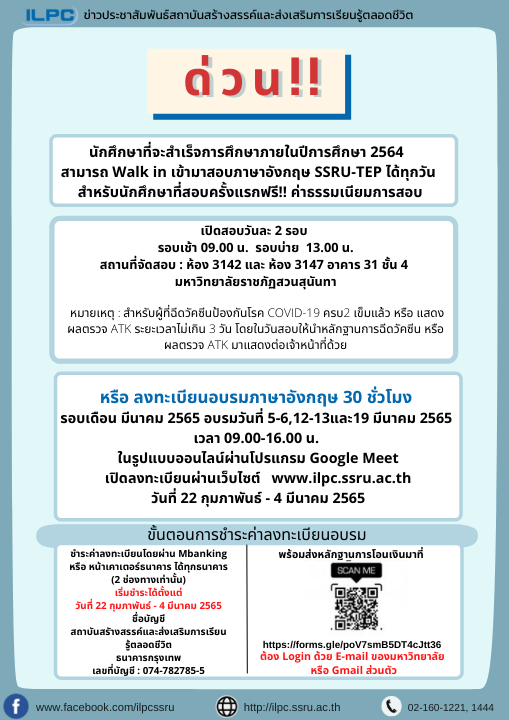 ILPC ข่าวประชาสัมพันธ์สถาบันสร้างสรรค์และส่งเสริมการเรียนรู้ตลอดชีวิต

ด่วน!!

นักศึกษาที่จะสำเร็จการศึกษาภายในปีการศึกษา 2564
สามารถ Walk in เข้ามาสอบภาษาอังกฤษ SSRU-TEP ได้ทุกวัน
สำหรับนักศึกษาที่สอบครั้งแรกฟรี!! ค่าธรรมเนียมการสอบ

เปิดสอบวันละ 2 รอบ
รอบเช้า 09.00 น. รอบบ่าย 13.00 น.
สถานที่จัดสอบ : ห้อง 3142 และ ห้อง 3147 อาคาร 31 ชั้น 4
มหาวิทยาลัยราชภัฏสวนสุนันทา

หมายเหตุ : สำหรับผู้ที่ฉีดวัคซีนป้องกันโรค COVID-19 ครบ2 เข็มแล้ว หรือ แสดงผลตรวจ ATK ระยะเวลาไม่เกิน 3 วัน โดยในวันสอบให้นำหลักฐานการฉีดวัคซีน หรือ ผลตรวจ ATK มาแสดงต่อเจ้าหน้าที่ด้วย

หรือ ลงทะเบียนอบรมภาษาอังกฤษ 30 ชั่วโมง
รอบเดือน มีนาคม 2565 อบรมวันที่ 5-6,12-13และ19 มีนาคม 2565
เวลา 09.00-16.00 น.
ในรูปแบบออนไลน์ผ่านโปรแกรม Google Meet
เปิดลงทะเบียนผ่านเว็บไซต์ www.ilpc.ssru.ac.th
วันที่ 22 กุมภาพันธ์ - 4 มีนาคม 2565

ขั้นตอนการชำระค่าลงทะเบียนอบรม

ชำระค่าลงทะเบียนโดยผ่าน Mbanking หรือ หน้าเคาเตอร์ธนาคาร ได้ทุกธนาคาร (2 ช่องทางเท่านั้น)
เริ่มชำระได้ตั้งแต่
วันที่ 22 กุมภาพันธ์ - 4 มีนาคม 2565
ชื่อบัญชี
สถาบันสร้างสรรค์และส่งเสริมการเรียนรู้ตลอดชีวิต
ธนาคารกรุงเทพ
เลขที่บัญชี : 074-782785-5

พร้อมส่งหลักฐานการโอนเงินมาที่
SCAN ME
https://forms.gle/poV7smB5DT4cJtt36
ต้อง Login ด้วย E-mail ของมหาวิทยาลัย หรือ Gmail ส่วนตัว

www.facebook.com/ilpcssru
http://ilpc.ssru.ac.th
02-160-1221, 1444